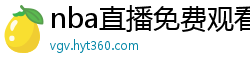 nba直播免费观看
vgv.hyt360.com